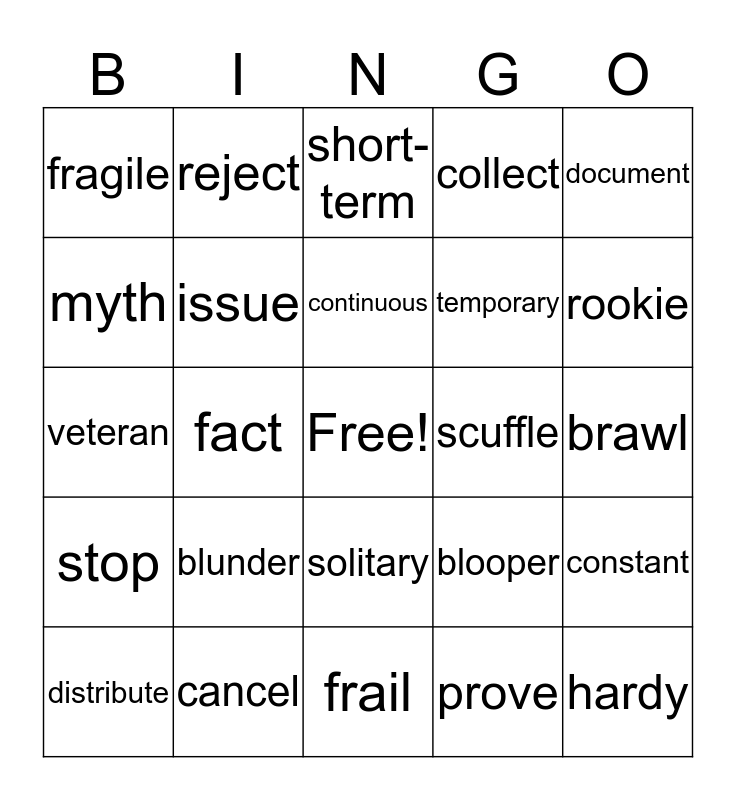 | B | I | N | G | O |
|---|---|---|---|---|
| fragile | reject | short-term | collect | document |
| myth | issue | continuous | temporary | rookie |
| veteran | fact | Free! | scuffle | brawl |
| stop | blunder | solitary | blooper | constant |
| distribute | cancel | frail | prove | hardy |